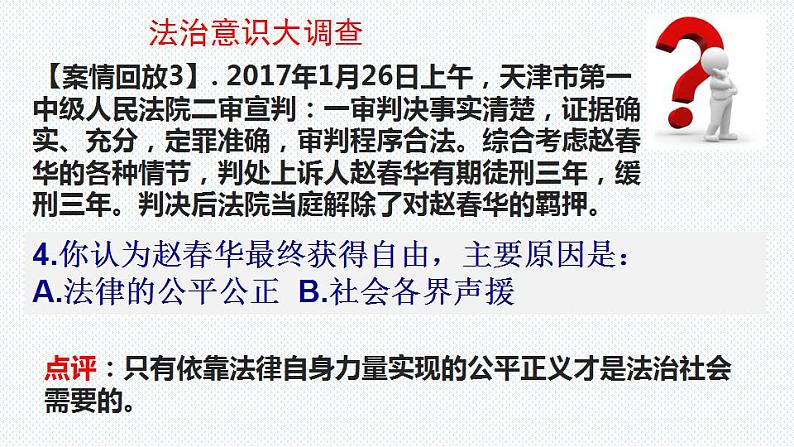 法治意识大调查

【案情回放3】. 2017年1月26日上午，天津市第一中级人民法院二审宣判：一审判决事实清楚，证据确实、充分，定罪准确，审判程序合法。综合考虑赵春华的各种情节，判处上诉人赵春华有期徒刑三年，缓刑三年。判决后法院当庭解除了对赵春华的羁押。

4.你认为赵春华最终获得自由，主要原因是：
A.法律的公平公正 B.社会各界声援

点评：只有依靠法律自身力量实现的公平正义才是法治社会需要的。